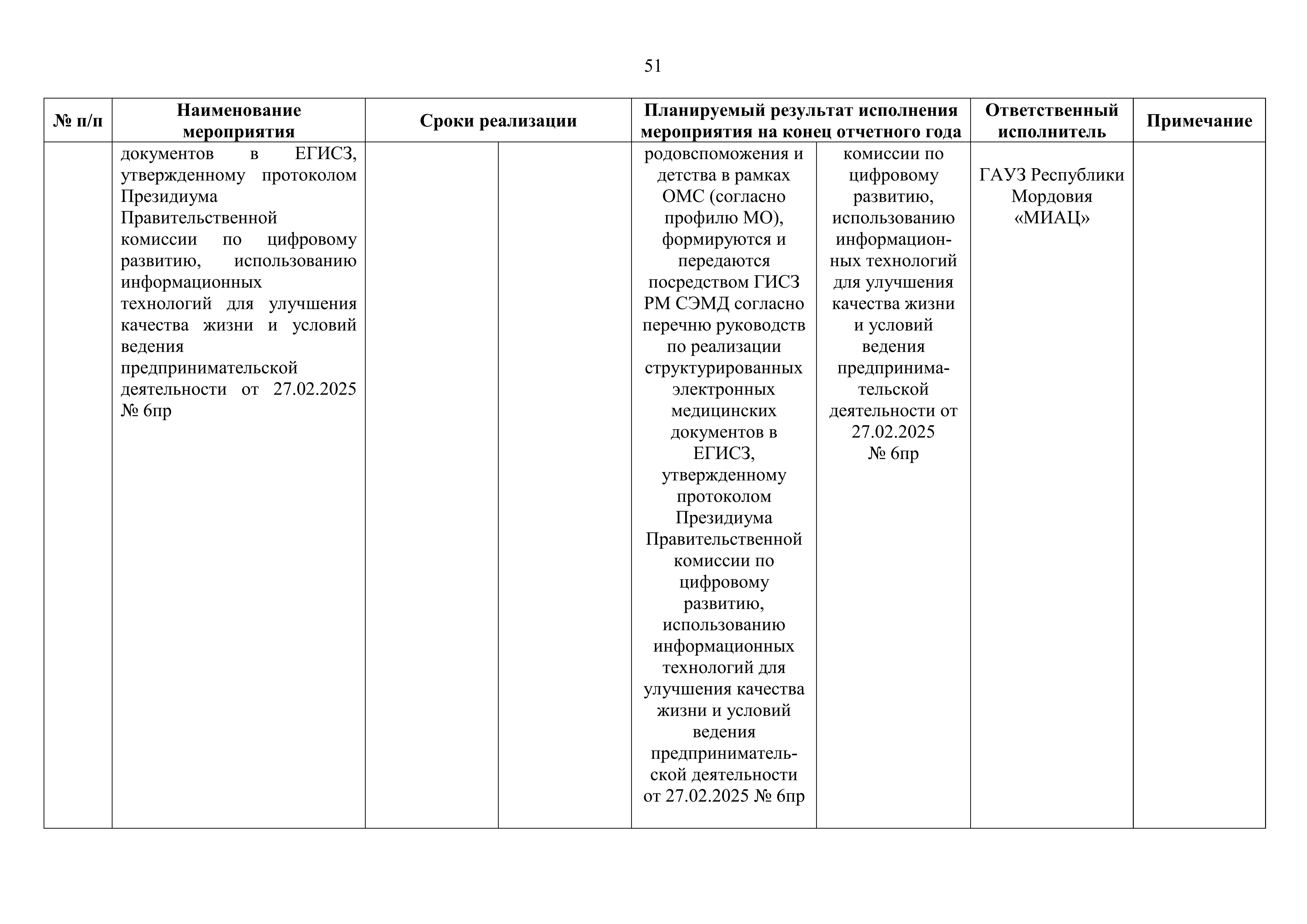 51

| № п/п | Наименование мероприятия | Сроки реализации | | Планируемый результат исполнения мероприятия на конец отчетного года | | Ответственный исполнитель | Примечание |
|---|---|---|---|---|---|---|---|
| | документов в ЕГИСЗ, утвержденному протоколом Президиума Правительственной комиссии по цифровому развитию, использованию информационных технологий для улучшения качества жизни и условий ведения предпринимательской деятельности от 27.02.2025 № 6пр | | | родовспоможения и детства в рамках ОМС (согласно профилю МО), формируются и передаются посредством ГИСЗ РМ СЭМД согласно перечню руководств по реализации структурированных электронных медицинских документов в ЕГИСЗ, утвержденному протоколом Президиума Правительственной комиссии по цифровому развитию, использованию информационных технологий для улучшения качества жизни и условий ведения предпринимательской деятельности от 27.02.2025 № 6пр | комиссии по цифровому развитию, использованию информационных технологий для улучшения качества жизни и условий ведения предпринимательской деятельности от 27.02.2025 № 6пр | ГАУЗ Республики Мордовия «МИАЦ» | |